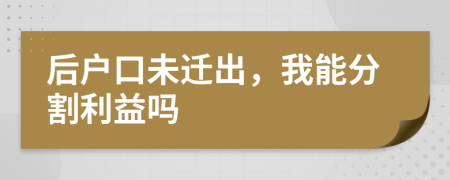 后户口未迁出，我能分割利益吗